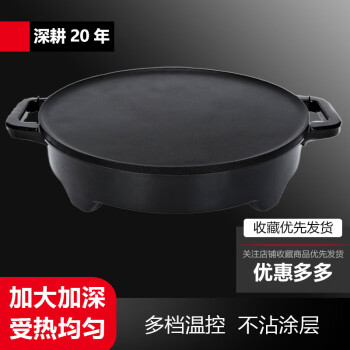 深耕 20 年

收藏优先发货

关注店铺收藏商品优先发货

优惠多多

加大加深
受热均匀

多档温控 不沾涂层